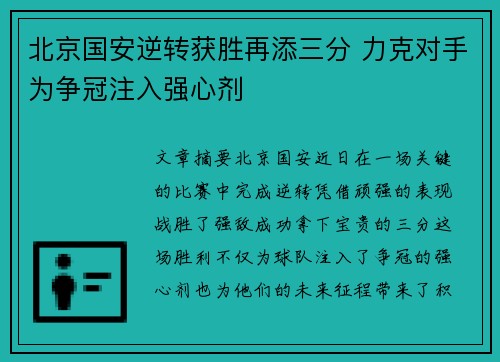 北京国安逆转获胜再添三分 力克对手为争冠注入强心剂

文章摘要北京国安近日在一场关键的比赛中完成逆转凭借顽强的表现战胜了强敌成功拿下宝贵的三分这场胜利不仅为球队注入了争冠的强心剂也为他们的未来征程带来了积